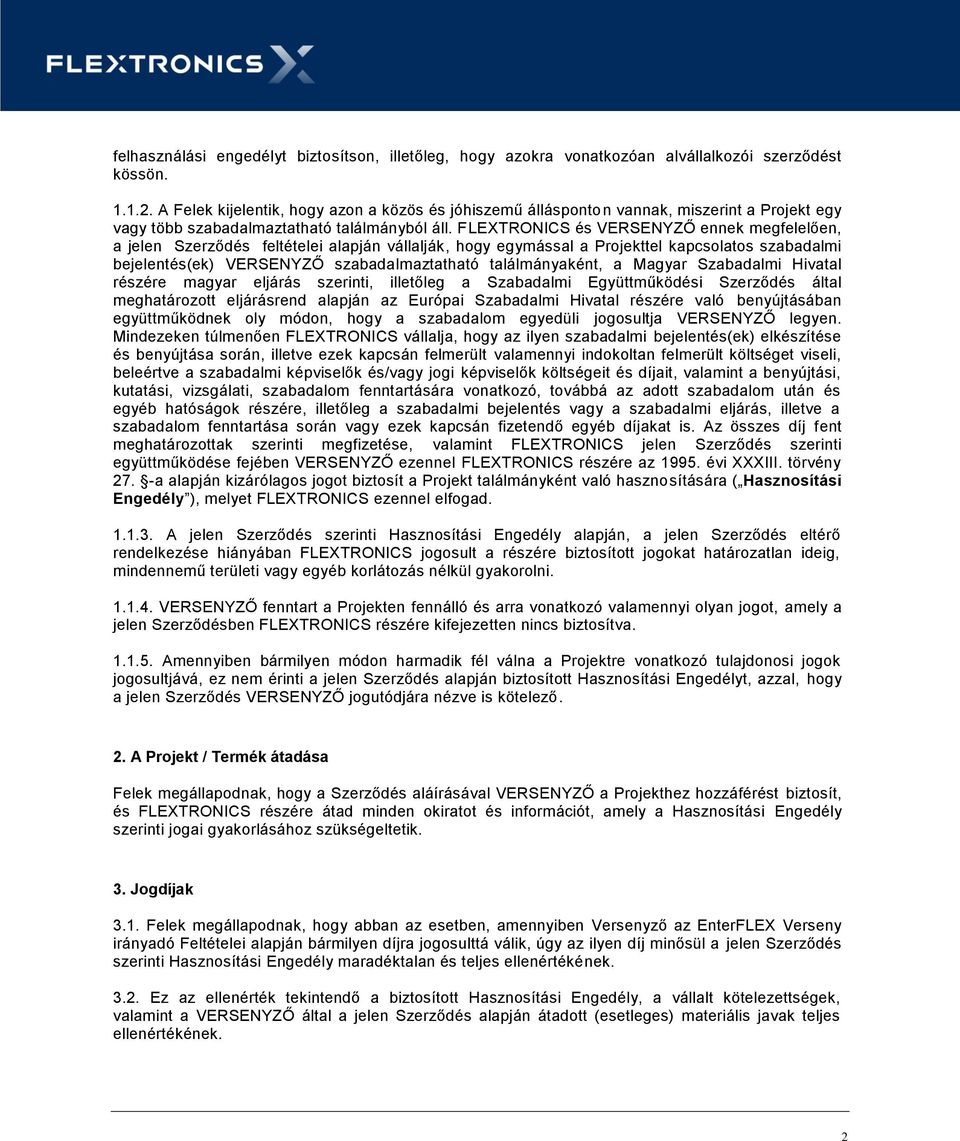 FLEXTRONICS

felhasználási engedélyt biztosítson, illetőleg, hogy azokra vonatkozóan alvállalkozói szerződést kössön.

1.1.2. A Felek kijelentik, hogy azon a közös és jóhiszemű állásponton vannak, miszerint a Projekt egy vagy több szabadalmaztatható találmányból áll. FLEXTRONICS és VERSENYZŐ ennek megfelelően, a jelen Szerződés feltételei alapján vállalják, hogy egymással a Projekttel kapcsolatos szabadalmi bejelentés(ek) VERSENYZŐ szabadalmaztatható találmányaként, a Magyar Szabadalmi Hivatal részére magyar eljárás szerinti, illetőleg a Szabadalmi Együttműködési Szerződés által meghatározott eljárásrend alapján az Európai Szabadalmi Hivatal részére való benyújtásában együttműködnek oly módon, hogy a szabadalom egyedüli jogosultja VERSENYZŐ legyen. Mindezeken túlmenően FLEXTRONICS vállalja, hogy az ilyen szabadalmi bejelentés(ek) elkészítése és benyújtása során, illetve ezek kapcsán felmerült valamennyi indokoltan felmerült költséget viseli, beleértve a szabadalmi képviselők és/vagy jogi képviselők költségeit és díjait, valamint a benyújtási, kutatási, vizsgálati, szabadalom fenntartására vonatkozó, továbbá az adott szabadalom után és egyéb hatóságok részére, illetőleg a szabadalmi bejelentés vagy a szabadalmi eljárás, illetve a szabadalom fenntartása során vagy ezek kapcsán fizetendő egyéb díjakat is. Az összes díj fent meghatározottak szerinti megfizetése, valamint FLEXTRONICS jelen Szerződés szerinti együttműködése fejében VERSENYZŐ ezennel FLEXTRONICS részére az 1995. évi XXXIII. törvény 27. §-a alapján kizárólagos jogot biztosít a Projekt találmányként való hasznosítására („Hasznosítási Engedély”), melyet FLEXTRONICS ezennel elfogad.

1.1.3. A jelen Szerződés szerinti Hasznosítási Engedély alapján, a jelen Szerződés eltérő rendelkezése hiányában FLEXTRONICS jogosult a részére biztosított jogokat határozatlan ideig, mindennemű területi vagy egyéb korlátozás nélkül gyakorolni.

1.1.4. VERSENYZŐ fenntart a Projekten fennálló és arra vonatkozó valamennyi olyan jogot, amely a jelen Szerződésben FLEXTRONICS részére kifejezetten nincs biztosítva.

1.1.5. Amennyiben bármilyen módon harmadik fél válna a Projektre vonatkozó tulajdonosi jogok jogosultjává, ez nem érinti a jelen Szerződés alapján biztosított Hasznosítási Engedélyt, azzal, hogy a jelen Szerződés VERSENYZŐ jogutódjára nézve is kötelező.

2. A Projekt / Termék átadása

Felek megállapodnak, hogy a Szerződés aláírásával VERSENYZŐ a Projekthez hozzáférést biztosít, és FLEXTRONICS részére átad minden okiratot és információt, amely a Hasznosítási Engedély szerinti jogai gyakorlásához szükségeltetik.

3. Jogdíjak

3.1. Felek megállapodnak, hogy abban az esetben, amennyiben Versenyző az EnterFLEX Verseny irányadó Feltételei alapján bármilyen díjra jogosulttá válik, úgy az ilyen díj minősül a jelen Szerződés szerinti Hasznosítási Engedély maradéktalan és teljes ellenértékének.

3.2. Ez az ellenérték tekintendő a biztosított Hasznosítási Engedély, a vállalt kötelezettségek, valamint a VERSENYZŐ által a jelen Szerződés alapján átadott (esetleges) materiális javak teljes ellenértékének.

2